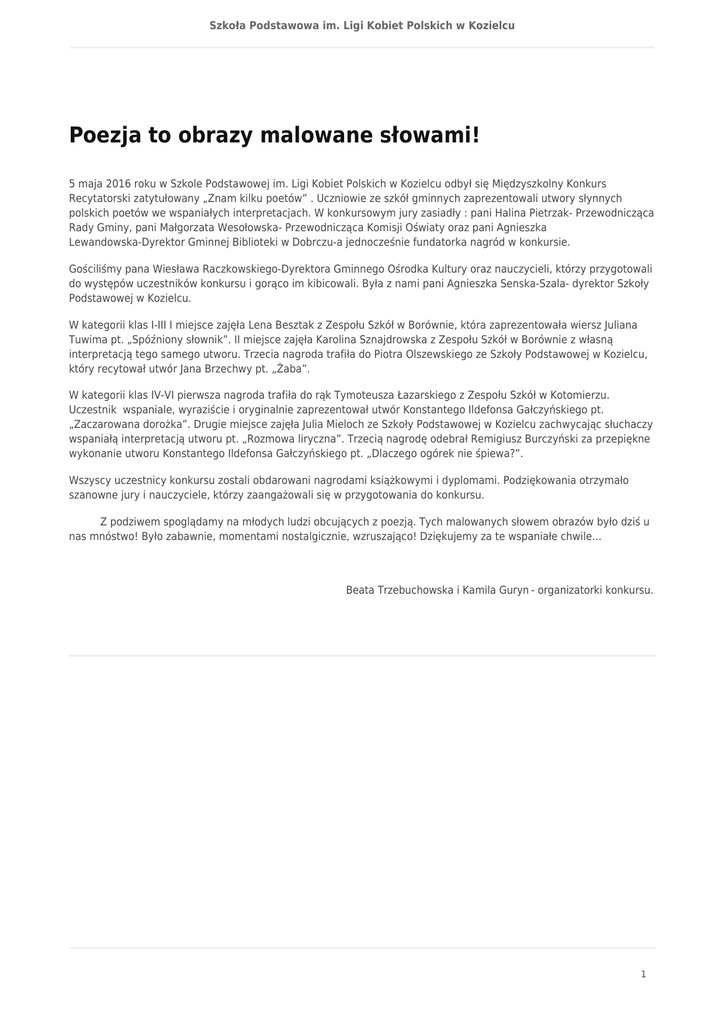 Szkoła Podstawowa im. Ligi Kobiet Polskich w Kozielcu

Poezja to obrazy malowane słowami!

5 maja 2016 roku w Szkole Podstawowej im. Ligi Kobiet Polskich w Kozielcu odbył się Międzyszkolny Konkurs Recytatorski zatytułowany „Znam kilku poetów" . Uczniowie ze szkół gminnych zaprezentowali utwory słynnych polskich poetów we wspaniałych interpretacjach. W konkursowym jury zasiadły : pani Halina Pietrzak- Przewodnicząca Rady Gminy, pani Małgorzata Wesołowska- Przewodnicząca Komisji Oświaty oraz pani Agnieszka Lewandowska-Dyrektor Gminnej Biblioteki w Dobrczu-a jednocześnie fundatorka nagród w konkursie.

Gościliśmy pana Wiesława Raczkowskiego-Dyrektora Gminnego Ośrodka Kultury oraz nauczycieli, którzy przygotowali do występów uczestników konkursu i gorąco im kibicowali. Była z nami pani Agnieszka Senska-Szala- dyrektor Szkoły Podstawowej w Kozielcu.

W kategorii klas I-III I miejsce zajęła Lena Besztak z Zespołu Szkół w Borównie, która zaprezentowała wiersz Juliana Tuwima pt. „Spóźniony słownik". II miejsce zajęła Karolina Sznajdrowska z Zespołu Szkół w Borównie z własną interpretacją tego samego utworu. Trzecia nagroda trafiła do Piotra Olszewskiego ze Szkoły Podstawowej w Kozielcu, który recytował utwór Jana Brzechwy pt. „Żaba".

W kategorii klas IV-VI pierwsza nagroda trafiła do rąk Tymoteusza Łazarskiego z Zespołu Szkół w Kotomierzu. Uczestnik wspaniale, wyraziście i oryginalnie zaprezentował utwór Konstantego Ildefonsa Gałczyńskiego pt. „Zaczarowana dorożka". Drugie miejsce zajęła Julia Mieloch ze Szkoły Podstawowej w Kozielcu zachwycając słuchaczy wspaniałą interpretacją utworu pt. „Rozmowa liryczna". Trzecią nagrodę odebrał Remigiusz Burczyński za przepiękne wykonanie utworu Konstantego Ildefonsa Gałczyńskiego pt. „Dlaczego ogórek nie śpiewa?".

Wszyscy uczestnicy konkursu zostali obdarowani nagrodami książkowymi i dyplomami. Podziękowania otrzymało szanowne jury i nauczyciele, którzy zaangażowali się w przygotowania do konkursu.

Z podziwem spoglądamy na młodych ludzi obcujących z poezją. Tych malowanych słowem obrazów było dziś u nas mnóstwo! Było zabawnie, momentami nostalgicznie, wzruszająco! Dziękujemy za te wspaniałe chwile...

Beata Trzebuchowska i Kamila Guryn - organizatorki konkursu.

1